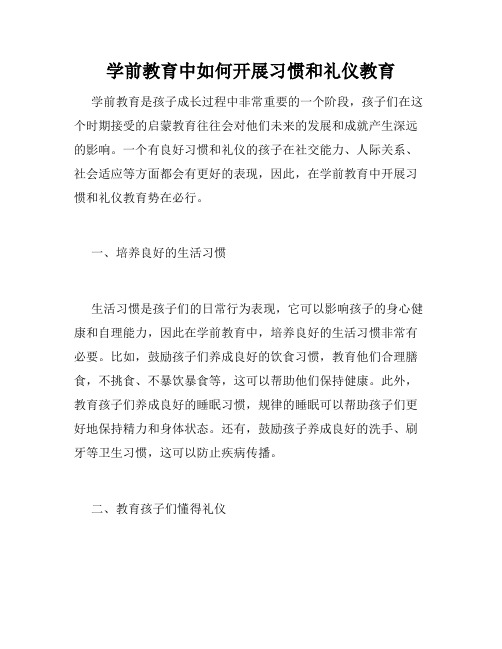 学前教育中如何开展习惯和礼仪教育

学前教育是孩子成长过程中非常重要的一个阶段，孩子们在这个时期接受的启蒙教育往往会对他们未来的发展和成就产生深远的影响。一个有良好习惯和礼仪的孩子在社交能力、人际关系、社会适应等方面都会有更好的表现，因此，在学前教育中开展习惯和礼仪教育势在必行。

一、培养良好的生活习惯

生活习惯是孩子们的日常行为表现，它可以影响孩子的身心健康和自理能力，因此在学前教育中，培养良好的生活习惯非常有必要。比如，鼓励孩子们养成良好的饮食习惯，教育他们合理膳食，不挑食、不暴饮暴食等，这可以帮助他们保持健康。此外，教育孩子们养成良好的睡眠习惯，规律的睡眠可以帮助孩子们更好地保持精力和身体状态。还有，鼓励孩子养成良好的洗手、刷牙等卫生习惯，这可以防止疾病传播。

二、教育孩子们懂得礼仪